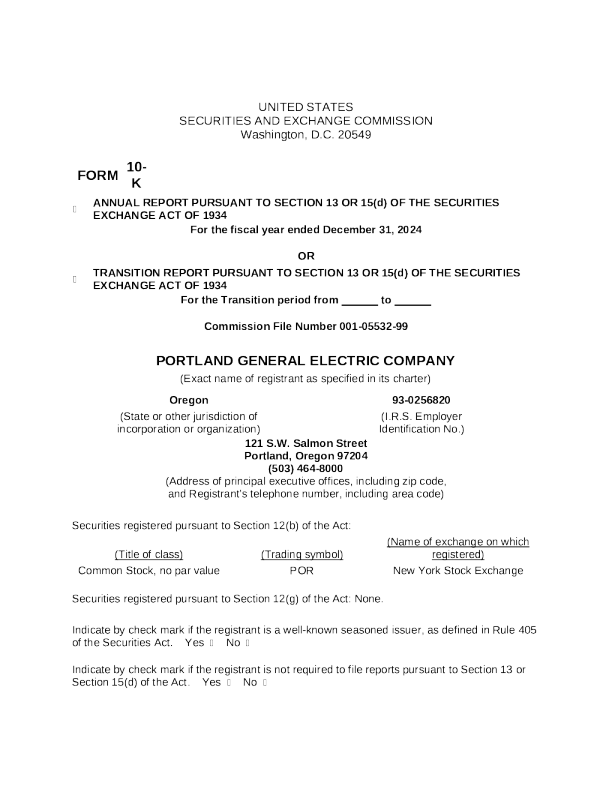 UNITED STATES
SECURITIES AND EXCHANGE COMMISSION
Washington, D.C. 20549

FORM 10-K

ANNUAL REPORT PURSUANT TO SECTION 13 OR 15(d) OF THE SECURITIES EXCHANGE ACT OF 1934
For the fiscal year ended December 31, 2024

OR

TRANSITION REPORT PURSUANT TO SECTION 13 OR 15(d) OF THE SECURITIES EXCHANGE ACT OF 1934
For the Transition period from ______ to ______

Commission File Number 001-05532-99

PORTLAND GENERAL ELECTRIC COMPANY
(Exact name of registrant as specified in its charter)

Oregon
(State or other jurisdiction of incorporation or organization)

93-0256820
(I.R.S. Employer Identification No.)

121 S.W. Salmon Street
Portland, Oregon 97204
(503) 464-8000
(Address of principal executive offices, including zip code, and Registrant's telephone number, including area code)

Securities registered pursuant to Section 12(b) of the Act:

| (Title of class) | (Trading symbol) | (Name of exchange on which registered) |
|---|---|---|
| Common Stock, no par value | POR | New York Stock Exchange |

Securities registered pursuant to Section 12(g) of the Act: None.

Indicate by check mark if the registrant is a well-known seasoned issuer, as defined in Rule 405 of the Securities Act. Yes No

Indicate by check mark if the registrant is not required to file reports pursuant to Section 13 or Section 15(d) of the Act. Yes No